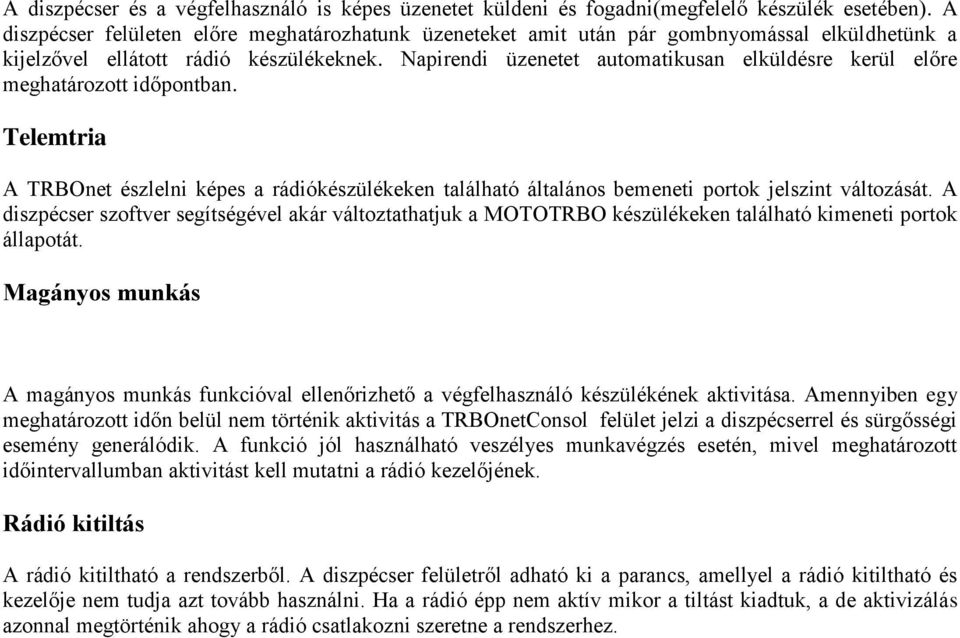 A diszpécser és a végfelhasználó is képes üzenetet küldeni és fogadni(megfelelő készülék esetében). A diszpécser felületen előre meghatározhatunk üzeneteket amit után pár gombnyomással elküldhetünk a kijelzővel ellátott rádió készülékeknek. Napirendi üzenetet automatikusan elküldésre kerül előre meghatározott időpontban.

Telemtria

A TRBOnet észlelni képes a rádiókészülékeken található általános bemeneti portok jelszint változását. A diszpécser szoftver segítségével akár változtathatjuk a MOTOTRBO készülékeken található kimeneti portok állapotát.

Magányos munkás

A magányos munkás funkcióval ellenőrizhető a végfelhasználó készülékének aktivitása. Amennyiben egy meghatározott időn belül nem történik aktivitás a TRBOnetConsol felület jelzi a diszpécserrel és sürgősségi esemény generálódik. A funkció jól használható veszélyes munkavégzés esetén, mivel meghatározott időintervallumban aktivitást kell mutatni a rádió kezelőjének.

Rádió kitiltás

A rádió kitiltható a rendszerből. A diszpécser felületről adható ki a parancs, amellyel a rádió kitiltható és kezelője nem tudja azt tovább használni. Ha a rádió épp nem aktív mikor a tiltást kiadtuk, a de aktivizálás azonnal megtörténik ahogy a rádió csatlakozni szeretne a rendszerhez.